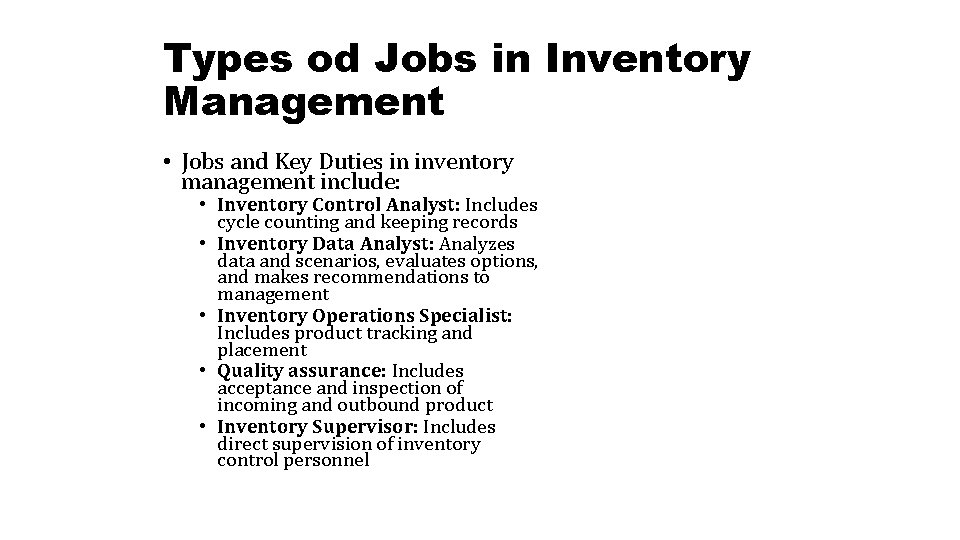 Types od Jobs in Inventory Management

• Jobs and Key Duties in inventory management include:

• Inventory Control Analyst: Includes cycle counting and keeping records

• Inventory Data Analyst: Analyzes data and scenarios, evaluates options, and makes recommendations to management

• Inventory Operations Specialist: Includes product tracking and placement

• Quality assurance: Includes acceptance and inspection of incoming and outbound product

• Inventory Supervisor: Includes direct supervision of inventory control personnel